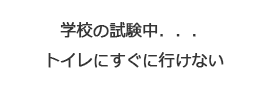 学校の試験中．．．
トイレにすぐに行けない